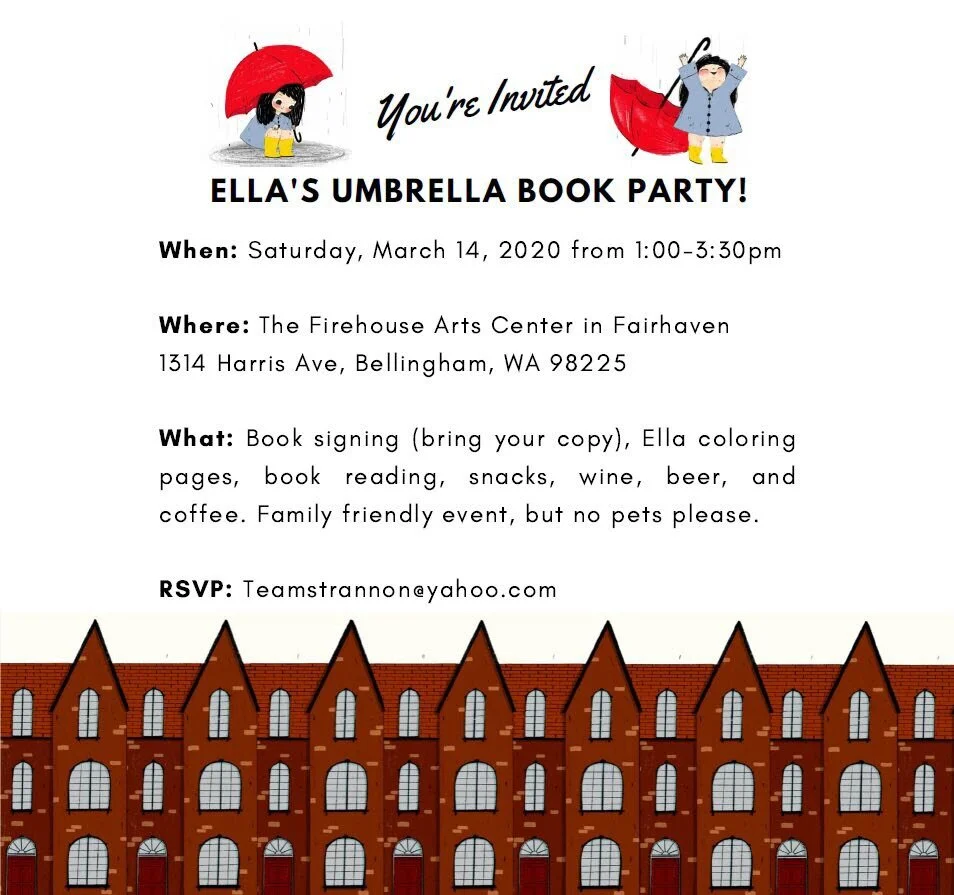 You're Invited

ELLA'S UMBRELLA BOOK PARTY!

When: Saturday, March 14, 2020 from 1:00-3:30pm

Where: The Firehouse Arts Center in Fairhaven
1314 Harris Ave, Bellingham, WA 98225

What: Book signing (bring your copy), Ella coloring pages, book reading, snacks, wine, beer, and coffee. Family friendly event, but no pets please.

RSVP: Teamstrannon@yahoo.com